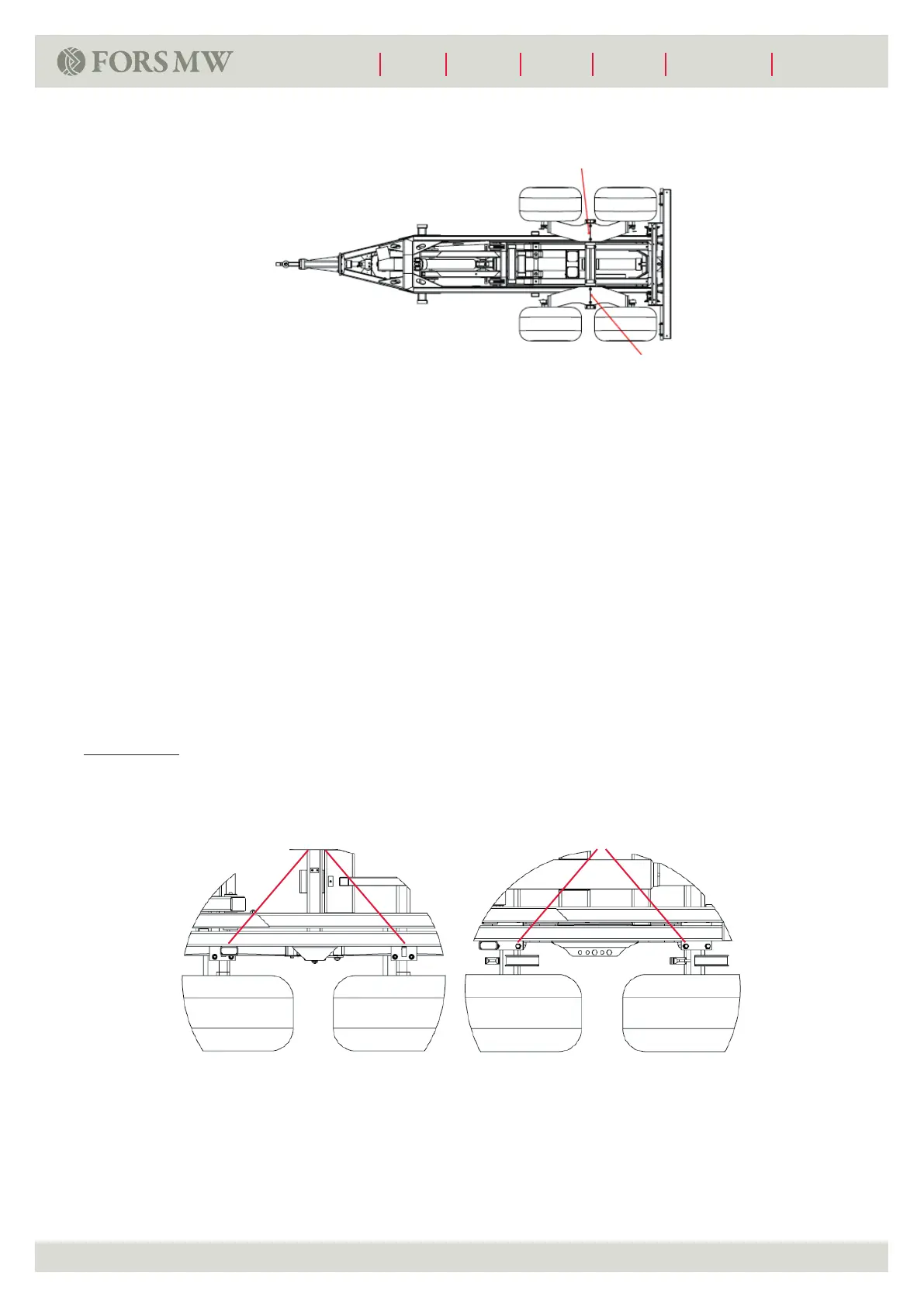 FORS MW